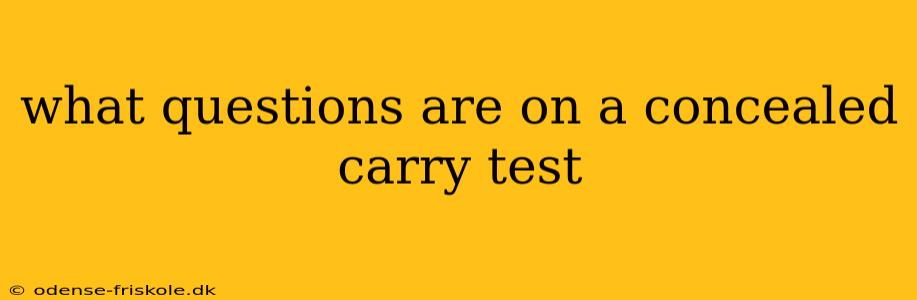 what questions are on a concealed carry test

© odense-friskole.dk